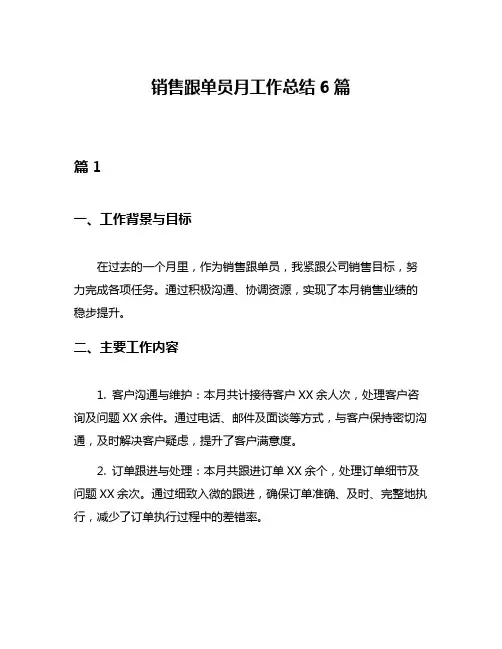 销售跟单员月工作总结 6 篇

篇 1

一、工作背景与目标

在过去的一个月里，作为销售跟单员，我紧跟公司销售目标，努力完成各项任务。通过积极沟通、协调资源，实现了本月销售业绩的稳步提升。

二、主要工作内容

1. 客户沟通与维护：本月共计接待客户 XX 余人次，处理客户咨询及问题 XX 余件。通过电话、邮件及面谈等方式，与客户保持密切沟通，及时解决客户疑虑，提升了客户满意度。

2. 订单跟进与处理：本月共跟进订单 XX 余个，处理订单细节及问题 XX 余次。通过细致入微的跟进，确保订单准确、及时、完整地执行，减少了订单执行过程中的差错率。